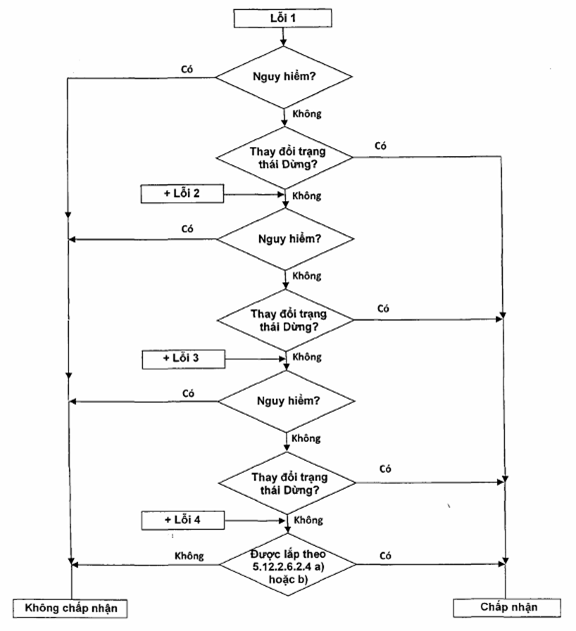 Lỗi 1

Có

Nguy hiểm?

Không

Thay đổi trạng thái Dừng?

Có

+ Lỗi 2

Không

Có

Nguy hiểm?

Không

Thay đổi trạng thái Dừng?

Có

+ Lỗi 3

Không

Có

Nguy hiểm?

Không

Thay đổi trạng thái Dừng?

Có

+ Lỗi 4

Không

Không

Được lắp theo 5.12.2.6.2.4 a) hoặc b)

Có

Không chấp nhận

Chấp nhận